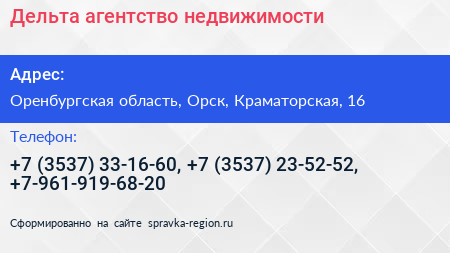 Дельта агентство недвижимости

Адрес:

Оренбургская область, Орск, Краматорская, 16

Телефон:

+7 (3537) 33-16-60, +7 (3537) 23-52-52, +7-961-919-68-20

Сформированно на сайте spravka-region.ru